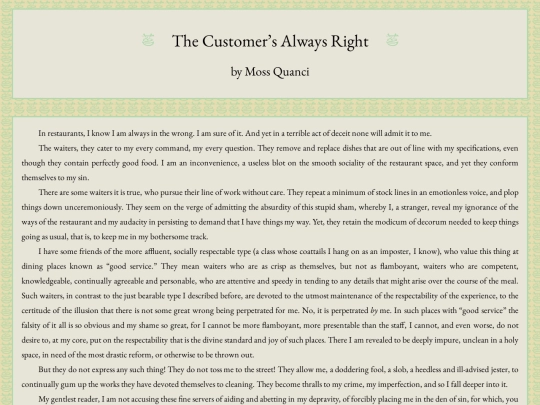 The Customer's Always Right

by Moss Quanci

In restaurants, I know I am always in the wrong. I am sure of it. And yet in a terrible act of deceit none will admit it to me.

The waiters, they cater to my every command, my every question. They remove and replace dishes that are out of line with my specifications, even though they contain perfectly good food. I am an inconvenience, a useless blot on the smooth sociality of the restaurant space, and yet they conform themselves to my sin.

There are some waiters it is true, who pursue their line of work without care. They repeat a minimum of stock lines in an emotionless voice, and plop things down unceremoniously. They seem on the verge of admitting the absurdity of this stupid sham, whereby I, a stranger, reveal my ignorance of the ways of the restaurant and my audacity in persisting to demand that I have things my way. Yet, they retain the modicum of decorum needed to keep things going as usual, that is, to keep me in my bothersome track.

I have some friends of the more affluent, socially respectable type (a class whose coattails I hang on as an imposter, I know), who value this thing at dining places known as "good service." They mean waiters who are as crisp as themselves, but not as flamboyant, waiters who are competent, knowledgeable, continually agreeable and personable, who are attentive and speedy in tending to any details that might arise over the course of the meal. Such waiters, in contrast to the just bearable type I described before, are devoted to the utmost maintenance of the respectability of the experience, to the certitude of the illusion that there is not some great wrong being perpetrated for me. No, it is perpetrated by me. In such places with "good service" the falsity of it all is so obvious and my shame so great, for I cannot be more flamboyant, more presentable than the staff, I cannot, and even worse, do not desire to, at my core, put on the respectability that is the divine standard and joy of such places. There I am revealed to be deeply impure, unclean in a holy space, in need of the most drastic reform, or otherwise to be thrown out.

But they do not express any such thing! They do not toss me to the street! They allow me, a doddering fool, a slob, a heedless and ill-advised jester, to continually gum up the works they have devoted themselves to cleaning. They become thralls to my crime, my imperfection, and so I fall deeper into it.

My gentlest reader, I am not accusing these fine servers of aiding and abetting in my depravity, of forcibly placing me in the den of sin, for which, you